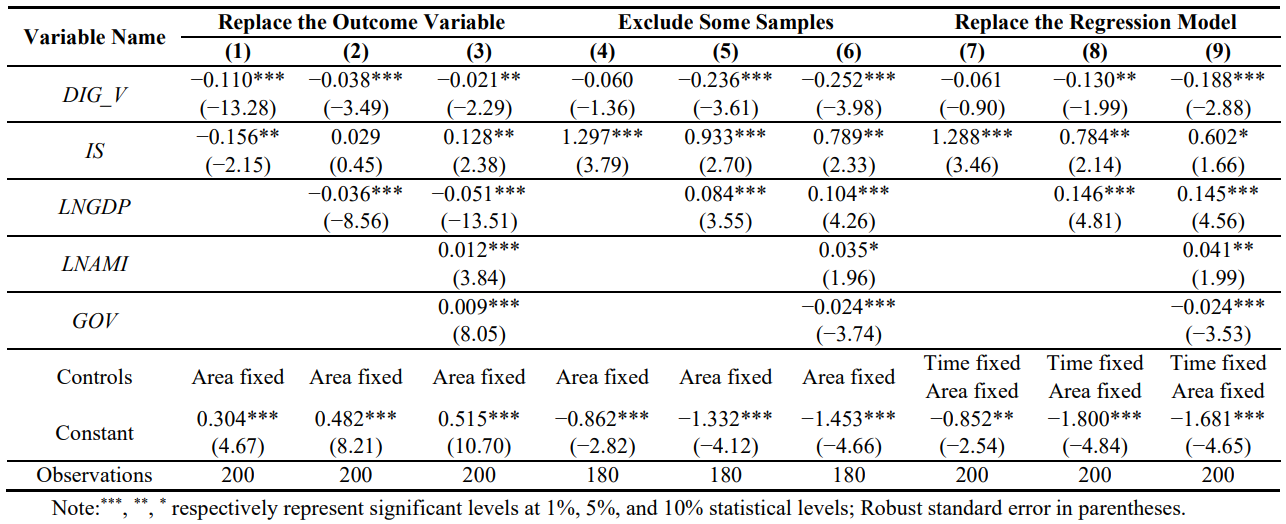 | Variable Name | Replace the Outcome Variable |  |  | Exclude Some Samples |  |  | Replace the Regression Model |  |  |
|---|---|---|---|---|---|---|---|---|---|
|  | (1) | (2) | (3) | (4) | (5) | (6) | (7) | (8) | (9) |
| DIG_V | −0.110*** (−13.28) | −0.038*** (−3.49) | −0.021** (−2.29) | −0.060 (−1.36) | −0.236*** (−3.61) | −0.252*** (−3.98) | −0.061 (−0.90) | −0.130** (−1.99) | −0.188*** (−2.88) |
| IS | −0.156** (−2.15) | 0.029 (0.45) | 0.128** (2.38) | 1.297*** (3.79) | 0.933*** (2.70) | 0.789** (2.33) | 1.288*** (3.46) | 0.784** (2.14) | 0.602* (1.66) |
| LNGDP |  | −0.036*** (−8.56) | −0.051*** (−13.51) |  | 0.084*** (3.55) | 0.104*** (4.26) |  | 0.146*** (4.81) | 0.145*** (4.56) |
| LNAMI |  |  | 0.012*** (3.84) |  |  | 0.035* (1.96) |  |  | 0.041** (1.99) |
| GOV |  |  | 0.009*** (8.05) |  |  | −0.024*** (−3.74) |  |  | −0.024*** (−3.53) |
| Controls | Area fixed | Area fixed | Area fixed | Area fixed | Area fixed | Area fixed | Time fixed Area fixed | Time fixed Area fixed | Time fixed Area fixed |
| Constant | 0.304*** (4.67) | 0.482*** (8.21) | 0.515*** (10.70) | −0.862*** (−2.82) | −1.332*** (−4.12) | −1.453*** (−4.66) | −0.852** (−2.54) | −1.800*** (−4.84) | −1.681*** (−4.65) |
| Observations | 200 | 200 | 200 | 180 | 180 | 180 | 200 | 200 | 200 |

Note:$^{***}$, $^{**}$, $^{*}$ respectively represent significant levels at 1%, 5%, and 10% statistical levels; Robust standard error in parentheses.